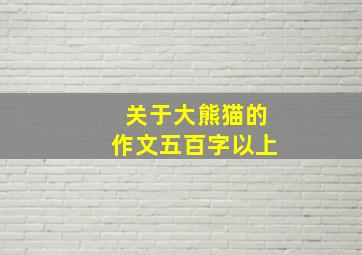 关于大熊猫的
作文五百字以上